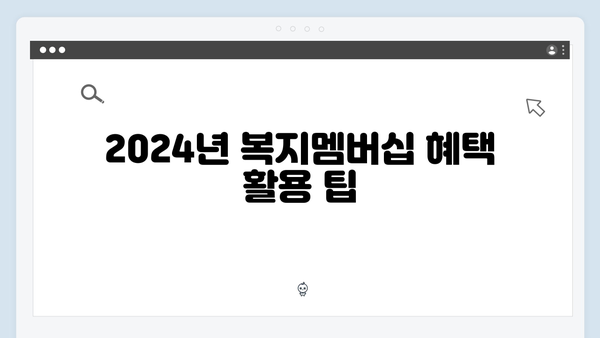 2024년 복지멤버십 혜택 활용 팁